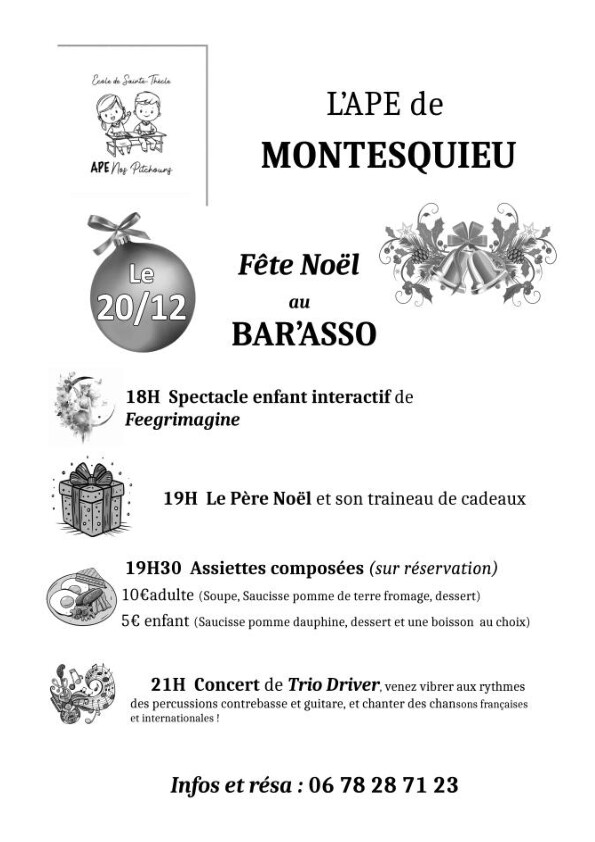 Ecole de Sainte-Thècle

APE Nos Pitchouns

L'APE de

MONTESQUIEU

Le 20/12

Fête Noël au BAR'ASSO

18H Spectacle enfant interactif de Feegrimagine

19H Le Père Noël et son traineau de cadeaux

19H30 Assiettes composées (sur réservation)

10€adulte (Soupe, Saucisse pomme de terre fromage, dessert)

5€ enfant (Saucisse pomme dauphine, dessert et une boisson au choix)

21H Concert de Trio Driver, venez vibrer aux rythmes des percussions contrebasse et guitare, et chanter des chansons françaises et internationales !

Infos et résa : 06 78 28 71 23